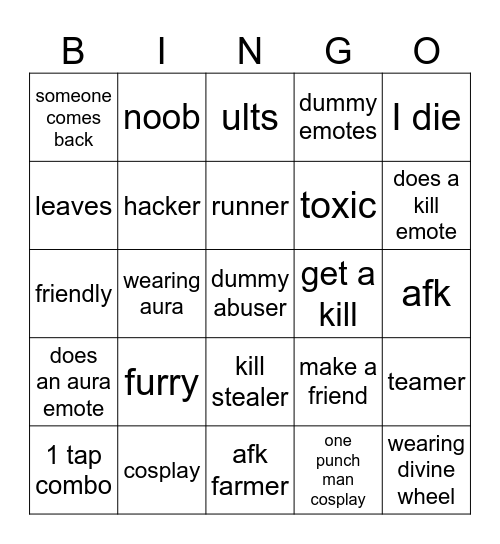 | B | I | N | G | O |
|---|---|---|---|---|
| someone comes back | noob | ults | dummy emotes | I die |
| leaves | hacker | runner | toxic | does a kill emote |
| friendly | wearing aura | dummy abuser | get a kill | afk |
| does an aura emote | furry | kill stealer | make a friend | teamer |
| 1 tap combo | cosplay | afk farmer | one punch man cosplay | wearing divine wheel |